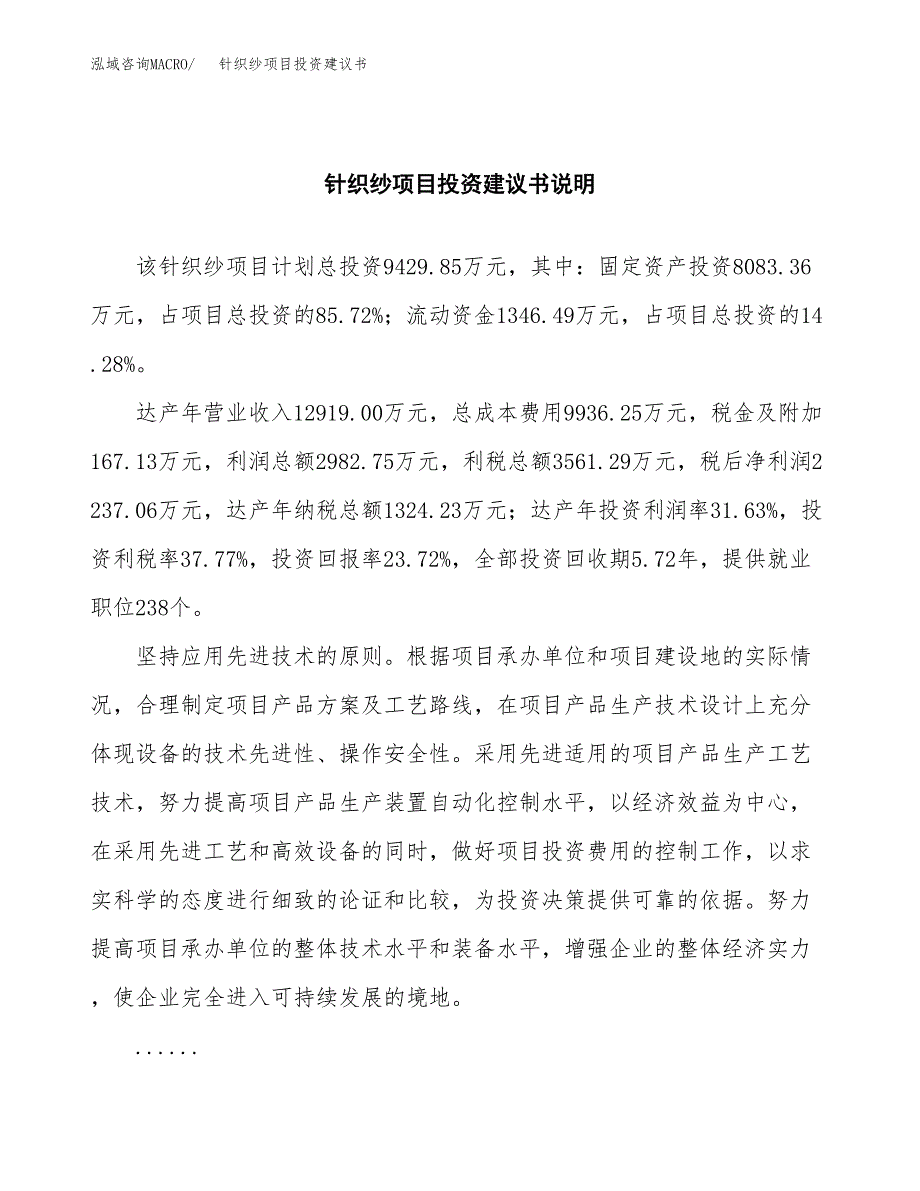 泓域咨询MACRO/ 针织纱项目投资建议书

针织纱项目投资建议书说明

该针织纱项目计划总投资9429.85万元，其中：固定资产投资8083.36万元，占项目总投资的85.72%；流动资金1346.49万元，占项目总投资的14.28%。

达产年营业收入12919.00万元，总成本费用9936.25万元，税金及附加167.13万元，利润总额2982.75万元，利税总额3561.29万元，税后净利润2237.06万元，达产年纳税总额1324.23万元；达产年投资利润率31.63%，投资利税率37.77%，投资回报率23.72%，全部投资回收期5.72年，提供就业职位238个。

坚持应用先进技术的原则。根据项目承办单位和项目建设地的实际情况，合理制定项目产品方案及工艺路线，在项目产品生产技术设计上充分体现设备的技术先进性、操作安全性。采用先进适用的项目产品生产工艺技术，努力提高项目产品生产装置自动化控制水平，以经济效益为中心，在采用先进工艺和高效设备的同时，做好项目投资费用的控制工作，以求实科学的态度进行细致的论证和比较，为投资决策提供可靠的依据。努力提高项目承办单位的整体技术水平和装备水平，增强企业的整体经济实力，使企业完全进入可持续发展的境地。

......